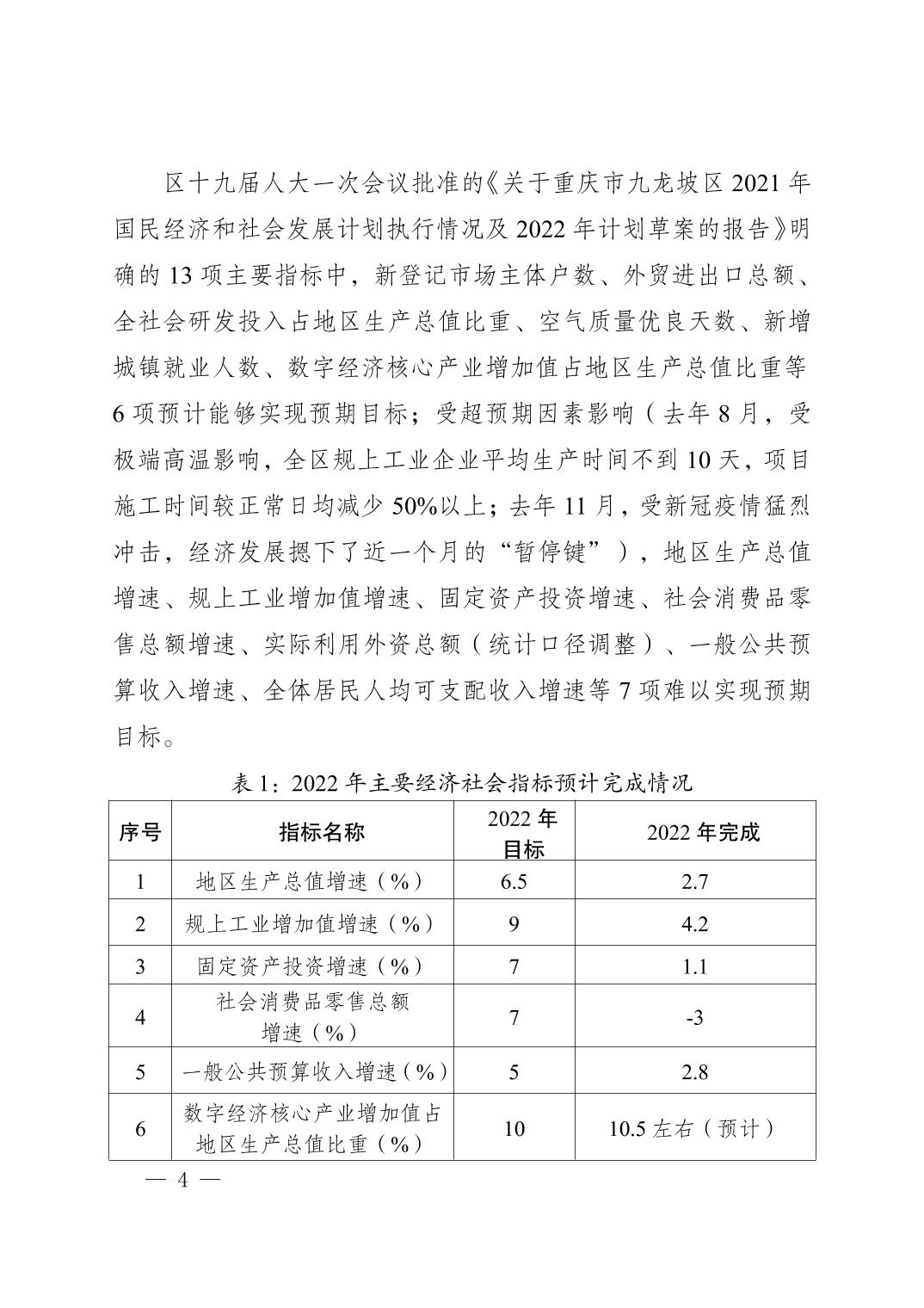 区十九届人大一次会议批准的《关于重庆市九龙坡区 2021 年国民经济和社会发展计划执行情况及 2022 年计划草案的报告》明确的 13 项主要指标中，新登记市场主体户数、外贸进出口总额、全社会研发投入占地区生产总值比重、空气质量优良天数、新增城镇就业人数、数字经济核心产业增加值占地区生产总值比重等 6 项预计能够实现预期目标；受超预期因素影响（去年 8 月，受极端高温影响，全区规上工业企业平均生产时间不到 10 天，项目施工时间较正常日均减少 50%以上；去年 11 月，受新冠疫情猛烈冲击，经济发展摁下了近一个月的“暂停键”），地区生产总值增速、规上工业增加值增速、固定资产投资增速、社会消费品零售总额增速、实际利用外资总额（统计口径调整）、一般公共预算收入增速、全体居民人均可支配收入增速等 7 项难以实现预期目标。

表 1：2022 年主要经济社会指标预计完成情况

| 序号 | 指标名称 | 2022 年目标 | 2022 年完成 |
|---|---|---|---|
| 1 | 地区生产总值增速（%） | 6.5 | 2.7 |
| 2 | 规上工业增加值增速（%） | 9 | 4.2 |
| 3 | 固定资产投资增速（%） | 7 | 1.1 |
| 4 | 社会消费品零售总额增速（%） | 7 | -3 |
| 5 | 一般公共预算收入增速（%） | 5 | 2.8 |
| 6 | 数字经济核心产业增加值占地区生产总值比重（%） | 10 | 10.5 左右（预计） |

— 4 —